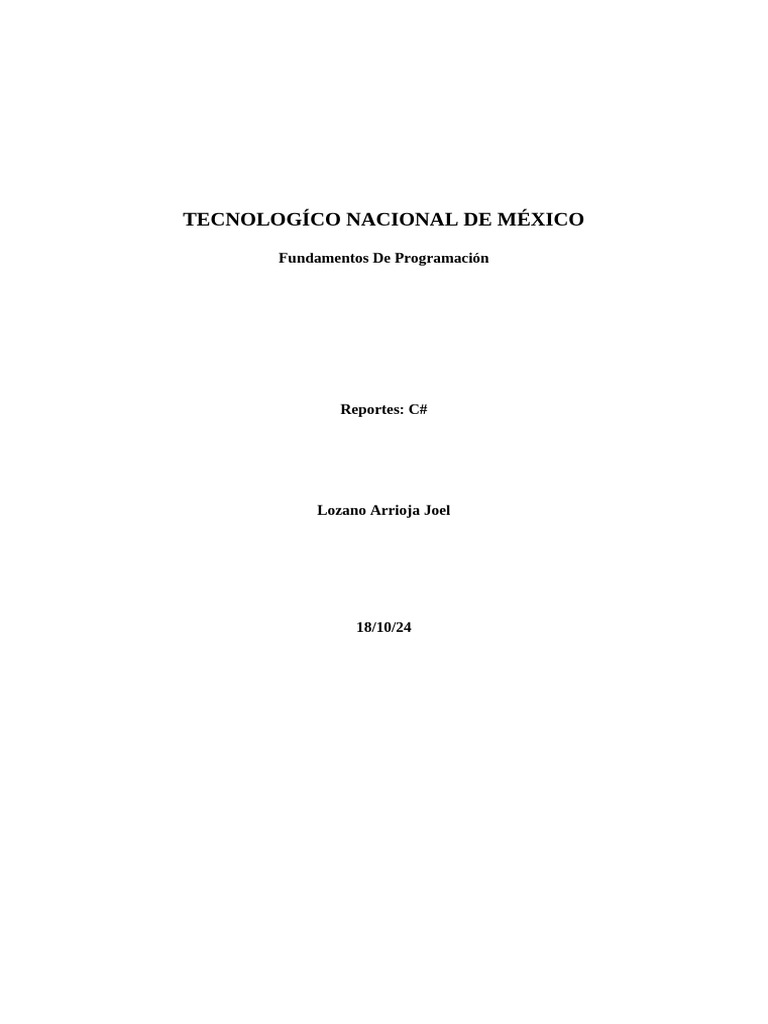 TECNOLOGÍCO NACIONAL DE MÉXICO

Fundamentos De Programación

Reportes: C#

Lozano Arrioja Joel

18/10/24